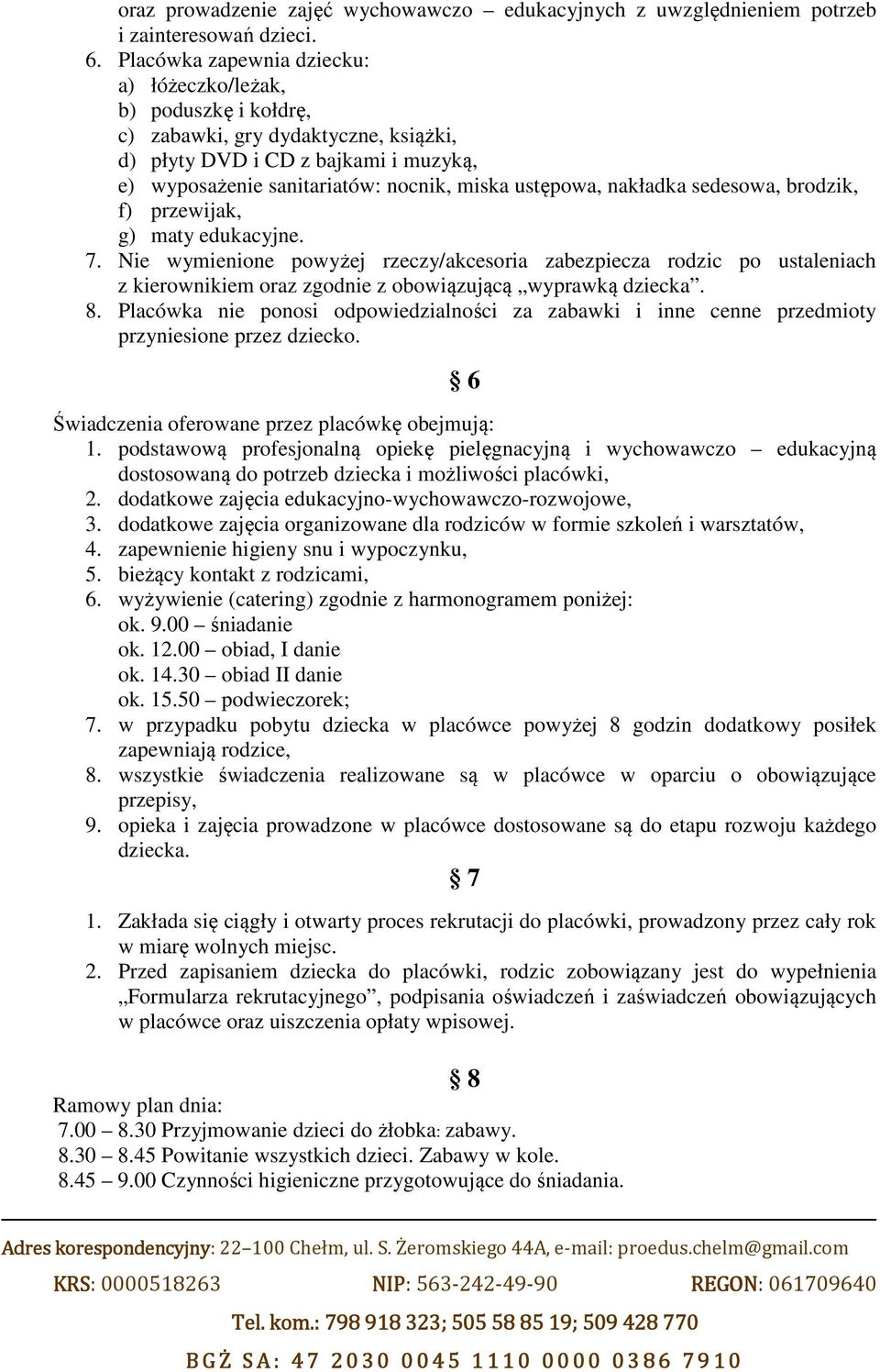 oraz prowadzenie zajęć wychowawczo – edukacyjnych z uwzględnieniem potrzeb i zainteresowań dzieci.
6. Placówka zapewnia dziecku:
a) łóżeczko/leżak,
b) poduszkę i kołdrę,
c) zabawki, gry dydaktyczne, książki,
d) płyty DVD i CD z bajkami i muzyką,
e) wyposażenie sanitariatów: nocnik, miska ustępowa, nakładka sedesowa, brodzik,
f) przewijak,
g) maty edukacyjne.
7. Nie wymienione powyżej rzeczy/akcesoria zabezpiecza rodzic po ustaleniach z kierownikiem oraz zgodnie z obowiązującą „wyprawką dziecka”.
8. Placówka nie ponosi odpowiedzialności za zabawki i inne cenne przedmioty przyniesione przez dziecko.

§ 6

Świadczenia oferowane przez placówkę obejmują:
1. podstawową profesjonalną opiekę pielęgnacyjną i wychowawczo – edukacyjną dostosowaną do potrzeb dziecka i możliwości placówki,
2. dodatkowe zajęcia edukacyjno-wychowawczo-rozwojowe,
3. dodatkowe zajęcia organizowane dla rodziców w formie szkoleń i warsztatów,
4. zapewnienie higieny snu i wypoczynku,
5. bieżący kontakt z rodzicami,
6. wyżywienie (catering) zgodnie z harmonogramem poniżej:
ok. 9.00 – śniadanie
ok. 12.00 – obiad, I danie
ok. 14.30 – obiad II danie
ok. 15.50 – podwieczorek;
7. w przypadku pobytu dziecka w placówce powyżej 8 godzin dodatkowy posiłek zapewniają rodzice,
8. wszystkie świadczenia realizowane są w placówce w oparciu o obowiązujące przepisy,
9. opieka i zajęcia prowadzone w placówce dostosowane są do etapu rozwoju każdego dziecka.

§ 7

1. Zakłada się ciągły i otwarty proces rekrutacji do placówki, prowadzony przez cały rok w miarę wolnych miejsc.
2. Przed zapisaniem dziecka do placówki, rodzic zobowiązany jest do wypełnienia „Formularza rekrutacyjnego”, podpisania oświadczeń i zaświadczeń obowiązujących w placówce oraz uiszczenia opłaty wpisowej.

§ 8

Ramowy plan dnia:
7.00 – 8.30 Przyjmowanie dzieci do żłobka: zabawy.
8.30 – 8.45 Powitanie wszystkich dzieci. Zabawy w kole.
8.45 – 9.00 Czynności higieniczne przygotowujące do śniadania.

Adres korespondencyjny: 22–100 Chełm, ul. S. Żeromskiego 44A, e-mail: proedus.chelm@gmail.com
KRS: 0000518263 NIP: 563-242-49-90 REGON: 061709640
Tel. kom.: 798 918 323; 505 58 85 19; 509 428 770
BGŻ SA: 47 2030 0045 1110 0000 0386 7910